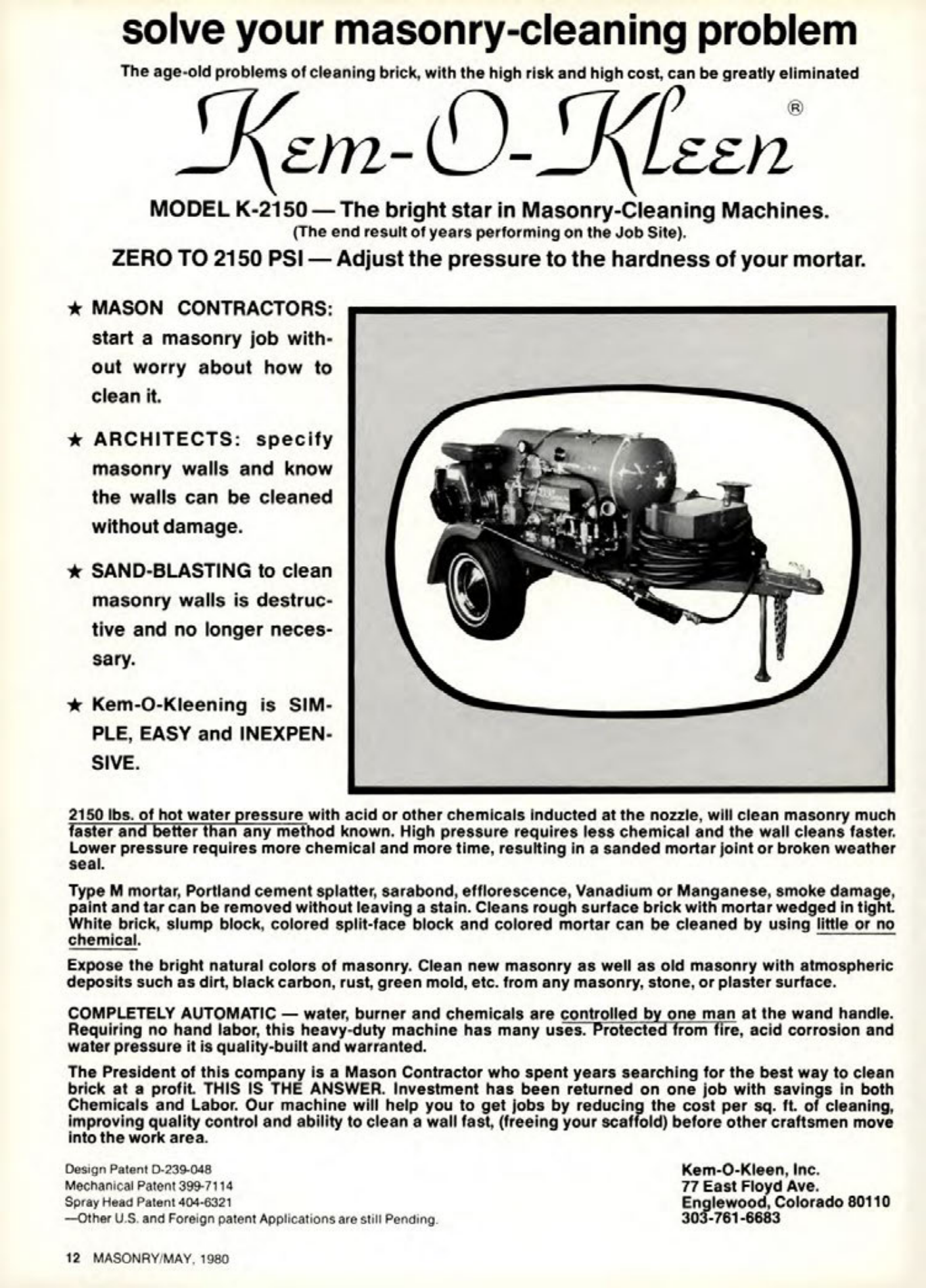 solve your masonry-cleaning problem

The age-old problems of cleaning brick, with the high risk and high cost, can be greatly eliminated

Kem-O-Kleen®

MODEL K-2150 — The bright star in Masonry-Cleaning Machines.
(The end result of years performing on the Job Site).

ZERO TO 2150 PSI — Adjust the pressure to the hardness of your mortar.

★ MASON CONTRACTORS: start a masonry job without worry about how to clean it.

★ ARCHITECTS: specify masonry walls and know the walls can be cleaned without damage.

★ SAND-BLASTING to clean masonry walls is destructive and no longer necessary.

★ Kem-O-Kleening is SIMPLE, EASY and INEXPENSIVE.

2150 lbs. of hot water pressure with acid or other chemicals inducted at the nozzle, will clean masonry much faster and better than any method known. High pressure requires less chemical and the wall cleans faster. Lower pressure requires more chemical and more time, resulting in a sanded mortar joint or broken weather seal.

Type M mortar, Portland cement splatter, sarabond, efflorescence, Vanadium or Manganese, smoke damage, paint and tar can be removed without leaving a stain. Cleans rough surface brick with mortar wedged in tight. White brick, slump block, colored split-face block and colored mortar can be cleaned by using little or no chemical.

Expose the bright natural colors of masonry. Clean new masonry as well as old masonry with atmospheric deposits such as dirt, black carbon, rust, green mold, etc. from any masonry, stone, or plaster surface.

COMPLETELY AUTOMATIC — water, burner and chemicals are controlled by one man at the wand handle. Requiring no hand labor, this heavy-duty machine has many uses. Protected from fire, acid corrosion and water pressure it is quality-built and warranted.

The President of this company is a Mason Contractor who spent years searching for the best way to clean brick at a profit. THIS IS THE ANSWER. Investment has been returned on one job with savings in both Chemicals and Labor. Our machine will help you to get jobs by reducing the cost per sq. ft. of cleaning, improving quality control and ability to clean a wall fast, (freeing your scaffold) before other craftsmen move into the work area.

Design Patent D-239-048
Mechanical Patent 399-7114
Spray Head Patent 404-6321
—Other U.S. and Foreign patent Applications are still Pending.

Kem-O-Kleen, Inc.
77 East Floyd Ave.
Englewood, Colorado 80110
303-761-6683

12 MASONRY/MAY, 1980